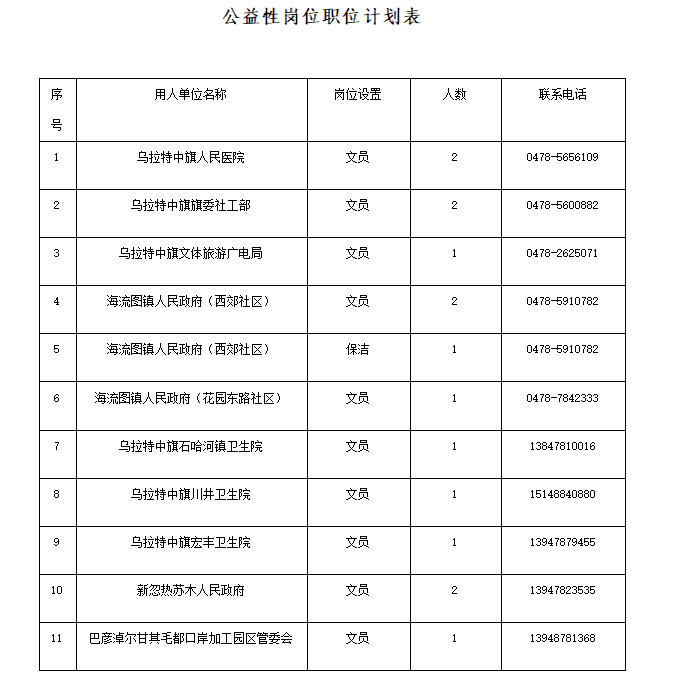 公益性岗位职位计划表

| 序号 | 用人单位名称 | 岗位设置 | 人数 | 联系电话 |
|---|---|---|---|---|
| 1 | 乌拉特中旗人民医院 | 文员 | 2 | 0478-5656109 |
| 2 | 乌拉特中旗旗委社工部 | 文员 | 2 | 0478-5600882 |
| 3 | 乌拉特中旗文体旅游广电局 | 文员 | 1 | 0478-2625071 |
| 4 | 海流图镇人民政府（西郊社区） | 文员 | 2 | 0478-5910782 |
| 5 | 海流图镇人民政府（西郊社区） | 保洁 | 1 | 0478-5910782 |
| 6 | 海流图镇人民政府（花园东路社区） | 文员 | 1 | 0478-7842333 |
| 7 | 乌拉特中旗石哈河镇卫生院 | 文员 | 1 | 13847810016 |
| 8 | 乌拉特中旗川井卫生院 | 文员 | 1 | 15148840880 |
| 9 | 乌拉特中旗宏丰卫生院 | 文员 | 1 | 13947879455 |
| 10 | 新忽热苏木人民政府 | 文员 | 2 | 13947823535 |
| 11 | 巴彦淖尔甘其毛都口岸加工园区管委会 | 文员 | 1 | 13948781368 |